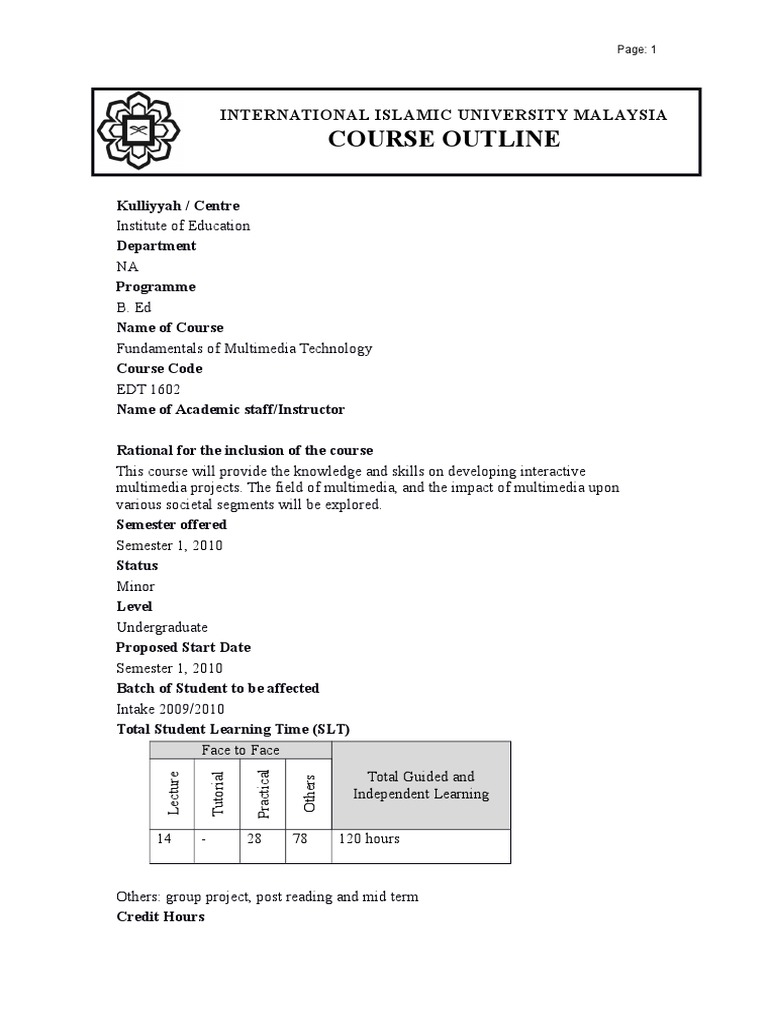 Page: 1

INTERNATIONAL ISLAMIC UNIVERSITY MALAYSIA
COURSE OUTLINE

Kulliyyah / Centre
Institute of Education
Department
NA
Programme
B. Ed
Name of Course
Fundamentals of Multimedia Technology
Course Code
EDT 1602
Name of Academic staff/Instructor

Rational for the inclusion of the course
This course will provide the knowledge and skills on developing interactive multimedia projects. The field of multimedia, and the impact of multimedia upon various societal segments will be explored.
Semester offered
Semester 1, 2010
Status
Minor
Level
Undergraduate
Proposed Start Date
Semester 1, 2010
Batch of Student to be affected
Intake 2009/2010
Total Student Learning Time (SLT)

| Face to Face | | | | Total Guided and Independent Learning |
|---|---|---|---|---|
| Lecture | Tutorial | Practical | Others | |
| 14 | - | 28 | 78 | 120 hours |

Others: group project, post reading and mid term
Credit Hours